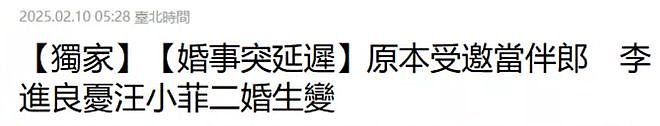 2025.02.10 05:28 臺北時間

【獨家】【婚事突延遲】原本受邀當伴郎　李進良憂汪小菲二婚生變